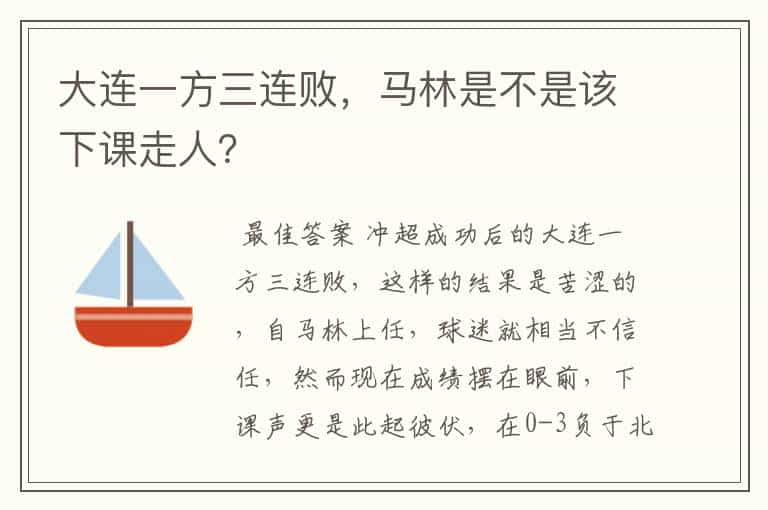 大连一方三连败，马林是不是该下课走人?

最佳答案 冲超成功后的大连一方三连败，这样的结果是苦涩的，自马林上任，球迷就相当不信任，然而现在成绩摆在眼前，下课声更是此起彼伏，在0-3负于北